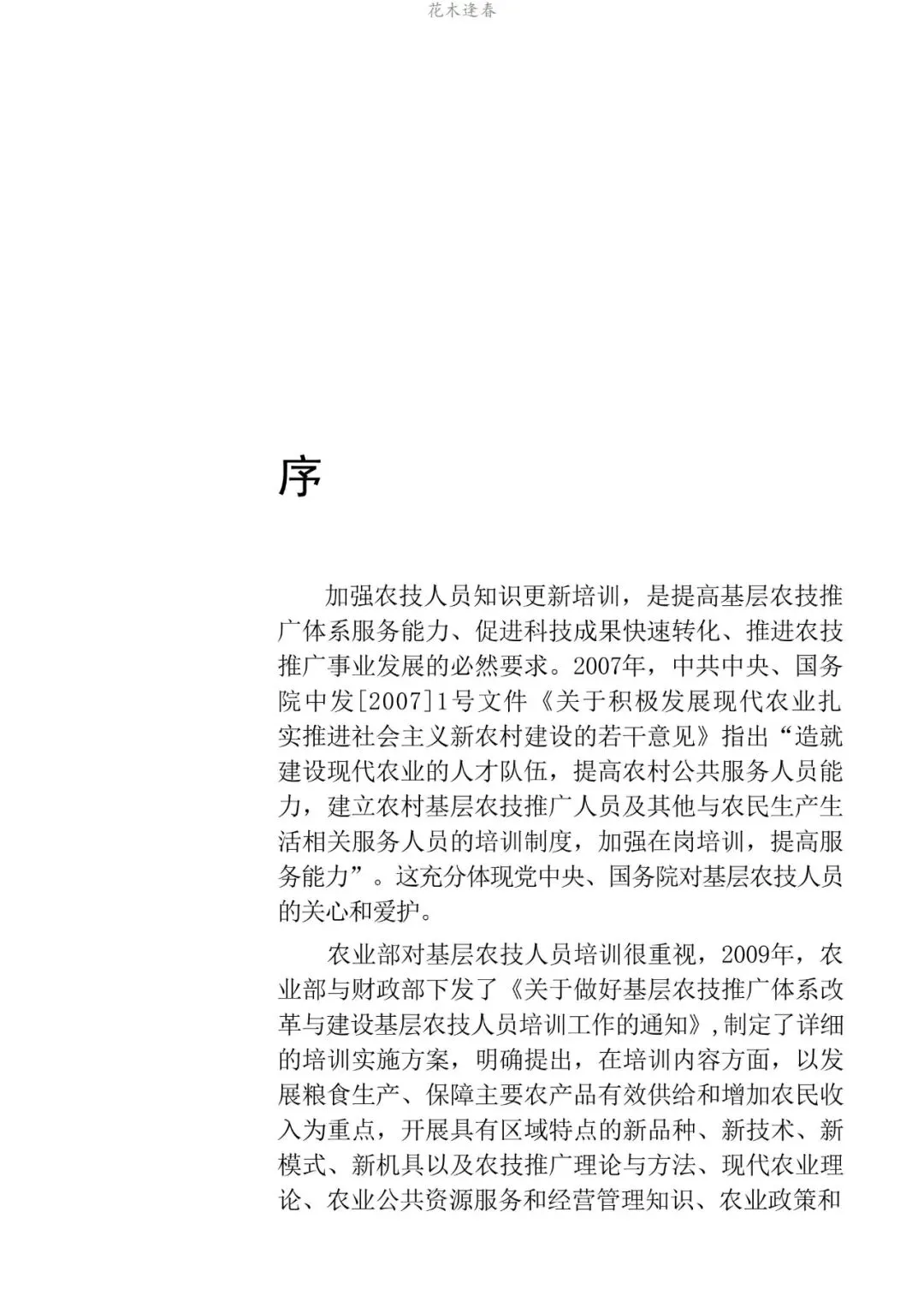 花木逢春

序

加强农技人员知识更新培训，是提高基层农技推广体系服务能力、促进科技成果快速转化、推进农技推广事业发展的必然要求。2007年，中共中央、国务院中发[2007]1号文件《关于积极发展现代农业扎实推进社会主义新农村建设的若干意见》指出“造就建设现代农业的人才队伍，提高农村公共服务人员能力，建立农村基层农技推广人员及其他与农民生产生活相关服务人员的培训制度，加强在岗培训，提高服务能力”。这充分体现党中央、国务院对基层农技人员的关心和爱护。

农业部对基层农技人员培训很重视，2009年，农业部与财政部下发了《关于做好基层农技推广体系改革与建设基层农技人员培训工作的通知》,制定了详细的培训实施方案，明确提出，在培训内容方面，以发展粮食生产、保障主要农产品有效供给和增加农民收入为重点，开展具有区域特点的新品种、新技术、新模式、新机具以及农技推广理论与方法、现代农业理论、农业公共资源服务和经营管理知识、农业政策和